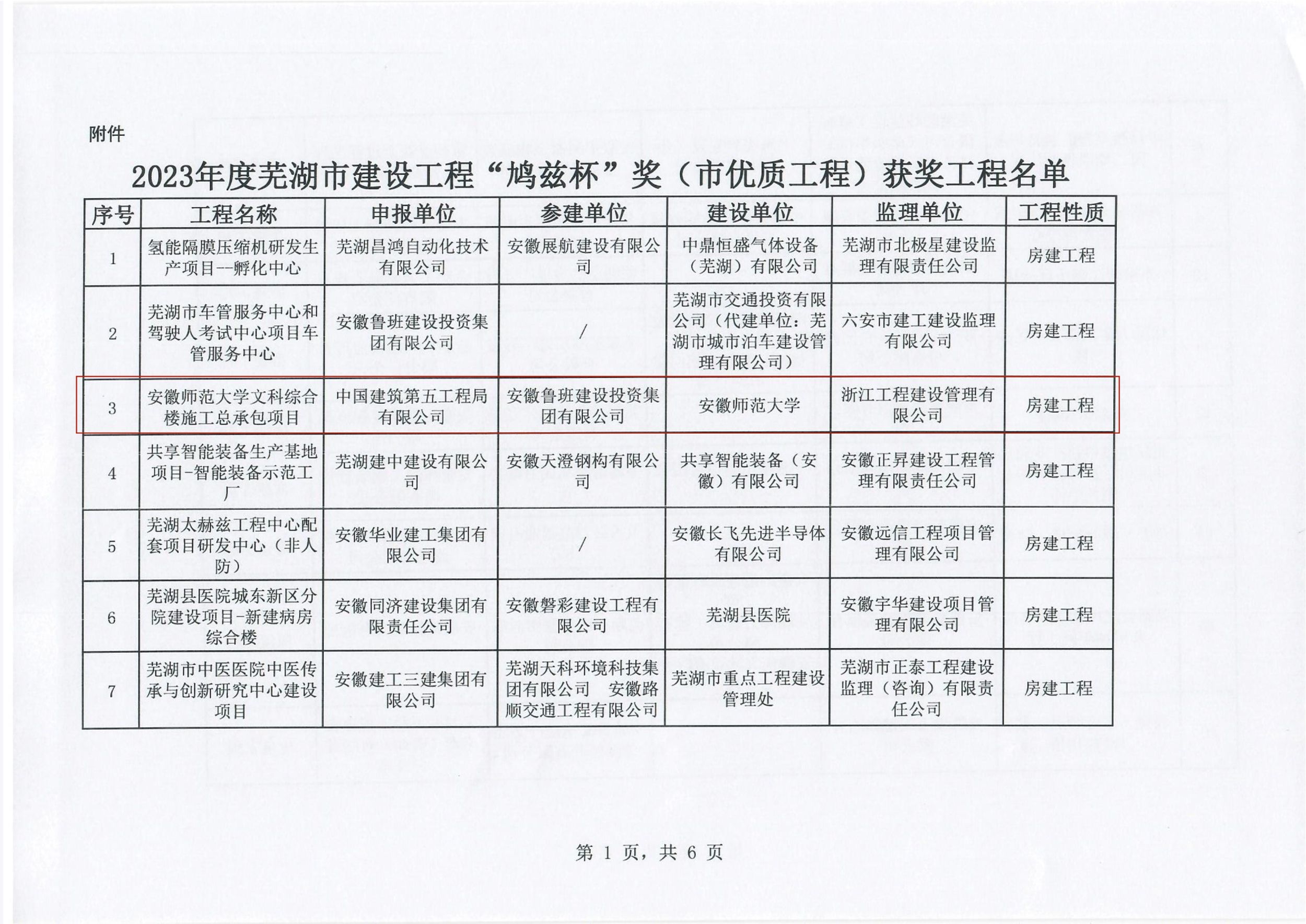 附件

2023年度芜湖市建设工程“鸠兹杯”奖（市优质工程）获奖工程名单

| 序号 | 工程名称 | 申报单位 | 参建单位 | 建设单位 | 监理单位 | 工程性质 |
|---|---|---|---|---|---|---|
| 1 | 氢能隔膜压缩机研发生产项目--孵化中心 | 芜湖昌鸿自动化技术有限公司 | 安徽展航建设有限公司 | 中鼎恒盛气体设备（芜湖）有限公司 | 芜湖市北极星建设监理有限责任公司 | 房建工程 |
| 2 | 芜湖市车管服务中心和驾驶人考试中心项目车管服务中心 | 安徽鲁班建设投资集团有限公司 | / | 芜湖市交通投资有限公司（代建单位：芜湖市城市泊车建设管理有限公司） | 六安市建工建设监理有限公司 | 房建工程 |
| 3 | 安徽师范大学文科综合楼施工总承包项目 | 中国建筑第五工程局有限公司 | 安徽鲁班建设投资集团有限公司 | 安徽师范大学 | 浙江工程建设管理有限公司 | 房建工程 |
| 4 | 共享智能装备生产基地项目-智能装备示范工厂 | 芜湖建中建设有限公司 | 安徽天澄钢构有限公司 | 共享智能装备（安徽）有限公司 | 安徽正昇建设工程管理有限责任公司 | 房建工程 |
| 5 | 芜湖太赫兹工程中心配套项目研发中心（非人防） | 安徽华业建工集团有限公司 | / | 安徽长飞先进半导体有限公司 | 安徽远信工程项目管理有限公司 | 房建工程 |
| 6 | 芜湖县医院城东新区分院建设项目-新建病房综合楼 | 安徽同济建设集团有限责任公司 | 安徽磐彩建设工程有限公司 | 芜湖县医院 | 安徽宇华建设项目管理有限公司 | 房建工程 |
| 7 | 芜湖市中医医院中医传承与创新研究中心建设项目 | 安徽建工三建集团有限公司 | 芜湖天科环境科技集团有限公司 安徽路顺交通工程有限公司 | 芜湖市重点工程建设管理处 | 芜湖市正泰工程建设监理（咨询）有限责任公司 | 房建工程 |

第 1 页，共 6 页